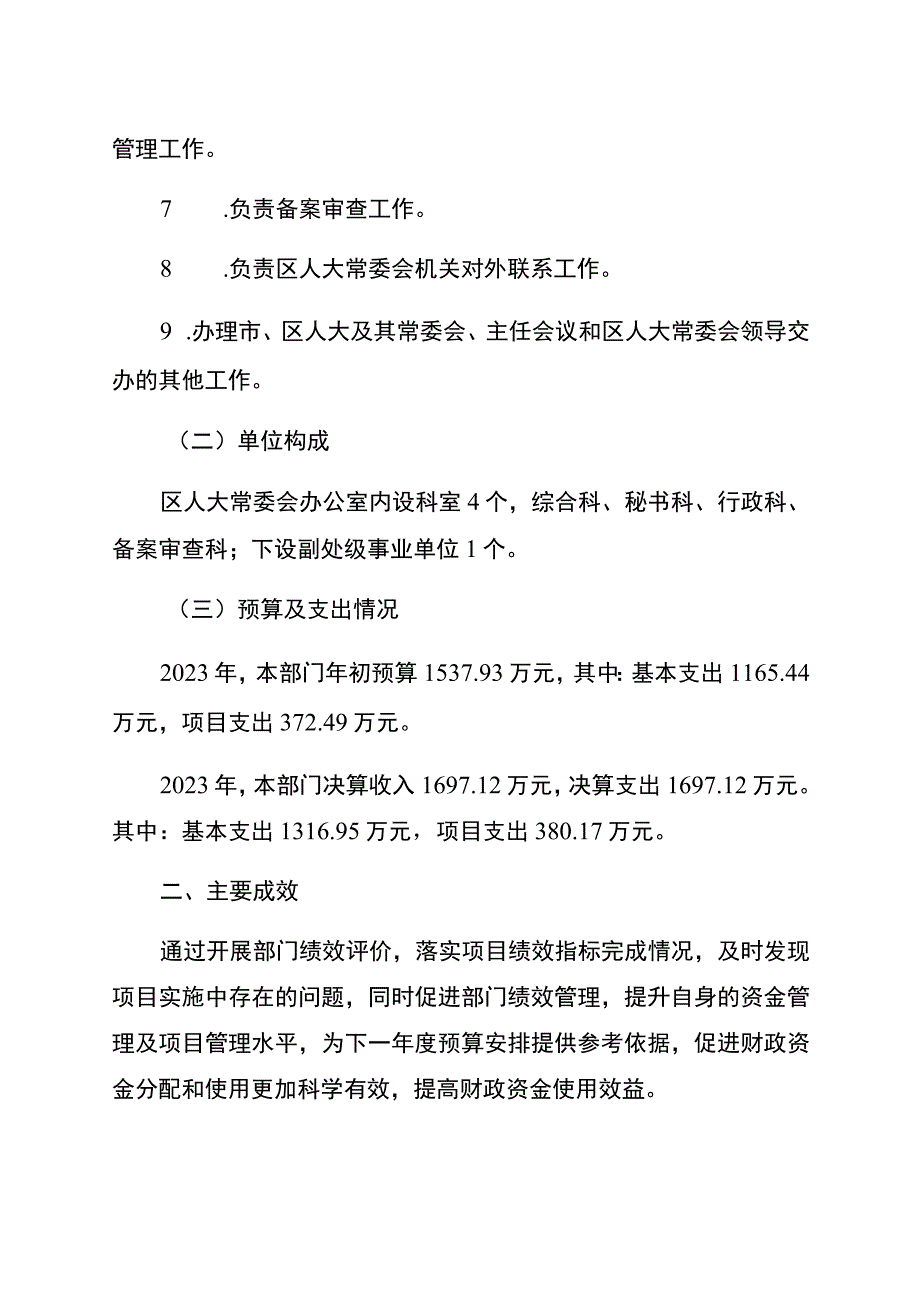 管理工作。

7　.负责备案审查工作。

8　.负责区人大常委会机关对外联系工作。

9 .办理市、区人大及其常委会、主任会议和区人大常委会领导交办的其他工作。

（二）单位构成

区人大常委会办公室内设科室 4 个，综合科、秘书科、行政科、备案审查科；下设副处级事业单位 1 个。

（三）预算及支出情况

2023 年，本部门年初预算 1537.93 万元，其中：基本支出 1165.44 万元，项目支出 372.49 万元。

2023 年，本部门决算收入 1697.12 万元，决算支出 1697.12 万元。其中：基本支出 1316.95 万元，项目支出 380.17 万元。

二、主要成效

通过开展部门绩效评价，落实项目绩效指标完成情况，及时发现项目实施中存在的问题，同时促进部门绩效管理，提升自身的资金管理及项目管理水平，为下一年度预算安排提供参考依据，促进财政资金分配和使用更加科学有效，提高财政资金使用效益。